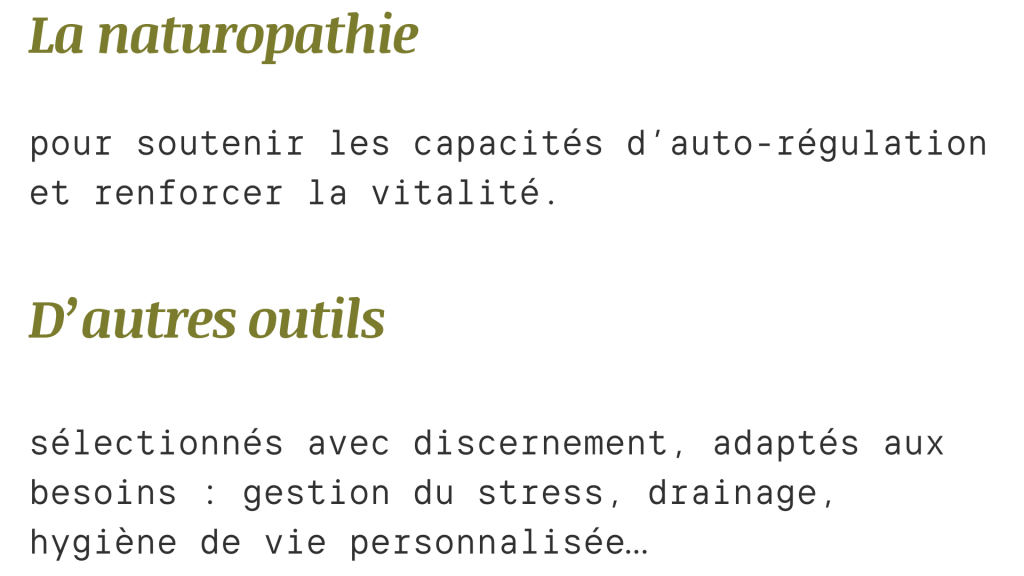 La naturopathie

pour soutenir les capacités d'auto-régulation et renforcer la vitalité.

D'autres outils

sélectionnés avec discernement, adaptés aux besoins : gestion du stress, drainage, hygiène de vie personnalisée…